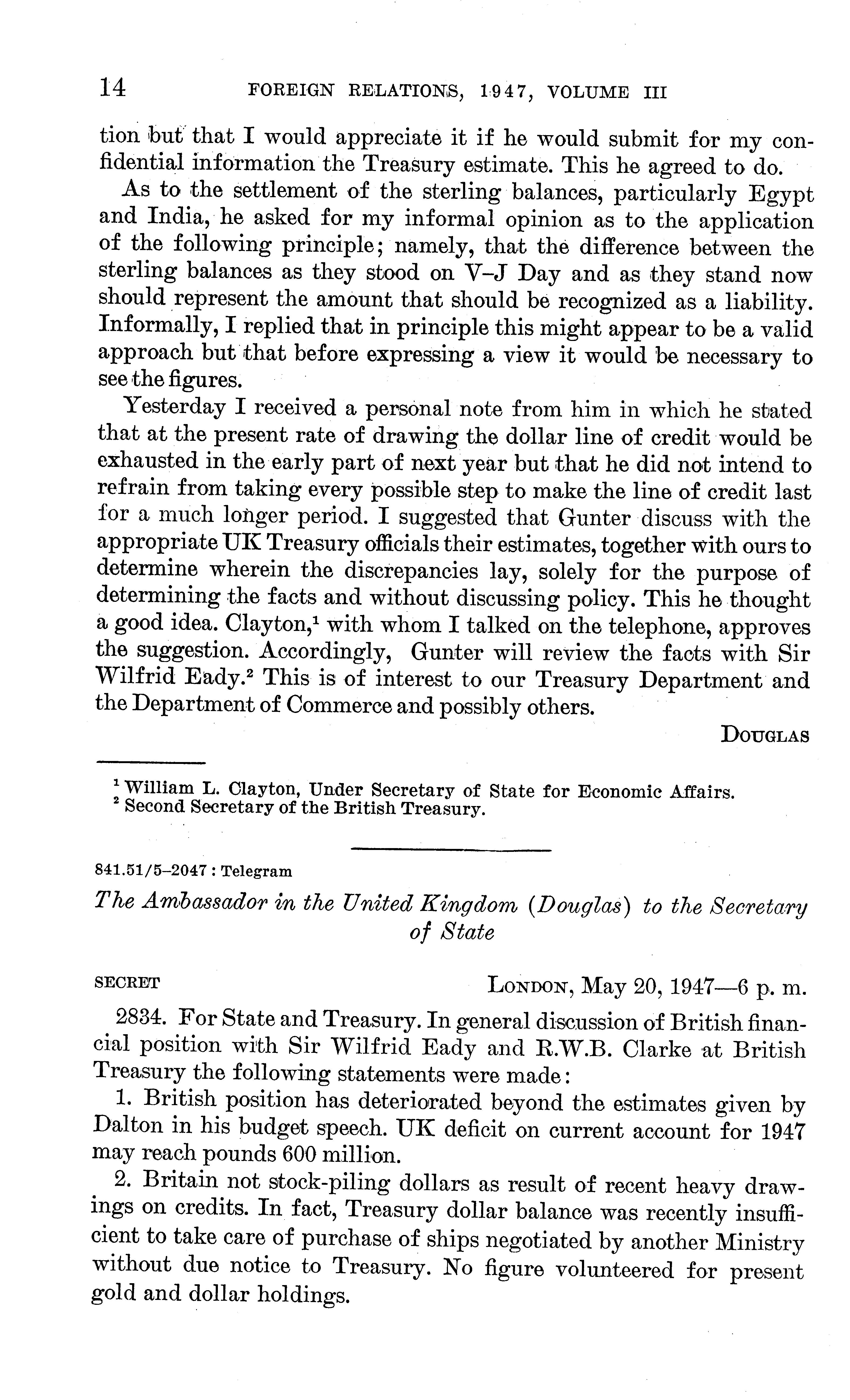 14 FOREIGN RELATIONS, 1947, VOLUME III

tion but that I would appreciate it if he would submit for my confidential information the Treasury estimate. This he agreed to do.

As to the settlement of the sterling balances, particularly Egypt and India, he asked for my informal opinion as to the application of the following principle; namely, that the difference between the sterling balances as they stood on V–J Day and as they stand now should represent the amount that should be recognized as a liability. Informally, I replied that in principle this might appear to be a valid approach but that before expressing a view it would be necessary to see the figures.

Yesterday I received a personal note from him in which he stated that at the present rate of drawing the dollar line of credit would be exhausted in the early part of next year but that he did not intend to refrain from taking every possible step to make the line of credit last for a much longer period. I suggested that Gunter discuss with the appropriate UK Treasury officials their estimates, together with ours to determine wherein the discrepancies lay, solely for the purpose of determining the facts and without discussing policy. This he thought a good idea. Clayton,$^1$ with whom I talked on the telephone, approves the suggestion. Accordingly, Gunter will review the facts with Sir Wilfrid Eady.$^2$ This is of interest to our Treasury Department and the Department of Commerce and possibly others.

DOUGLAS

$^1$ William L. Clayton, Under Secretary of State for Economic Affairs.
$^2$ Second Secretary of the British Treasury.

841.51/5–2047 : Telegram

The Ambassador in the United Kingdom (Douglas) to the Secretary of State

SECRET LONDON, May 20, 1947—6 p. m.

2834. For State and Treasury. In general discussion of British financial position with Sir Wilfrid Eady and R.W.B. Clarke at British Treasury the following statements were made:

1. British position has deteriorated beyond the estimates given by Dalton in his budget speech. UK deficit on current account for 1947 may reach pounds 600 million.

2. Britain not stock-piling dollars as result of recent heavy drawings on credits. In fact, Treasury dollar balance was recently insufficient to take care of purchase of ships negotiated by another Ministry without due notice to Treasury. No figure volunteered for present gold and dollar holdings.